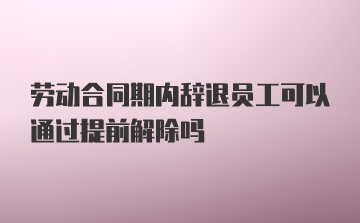 劳动合同期内辞退员工可以通过提前解除吗